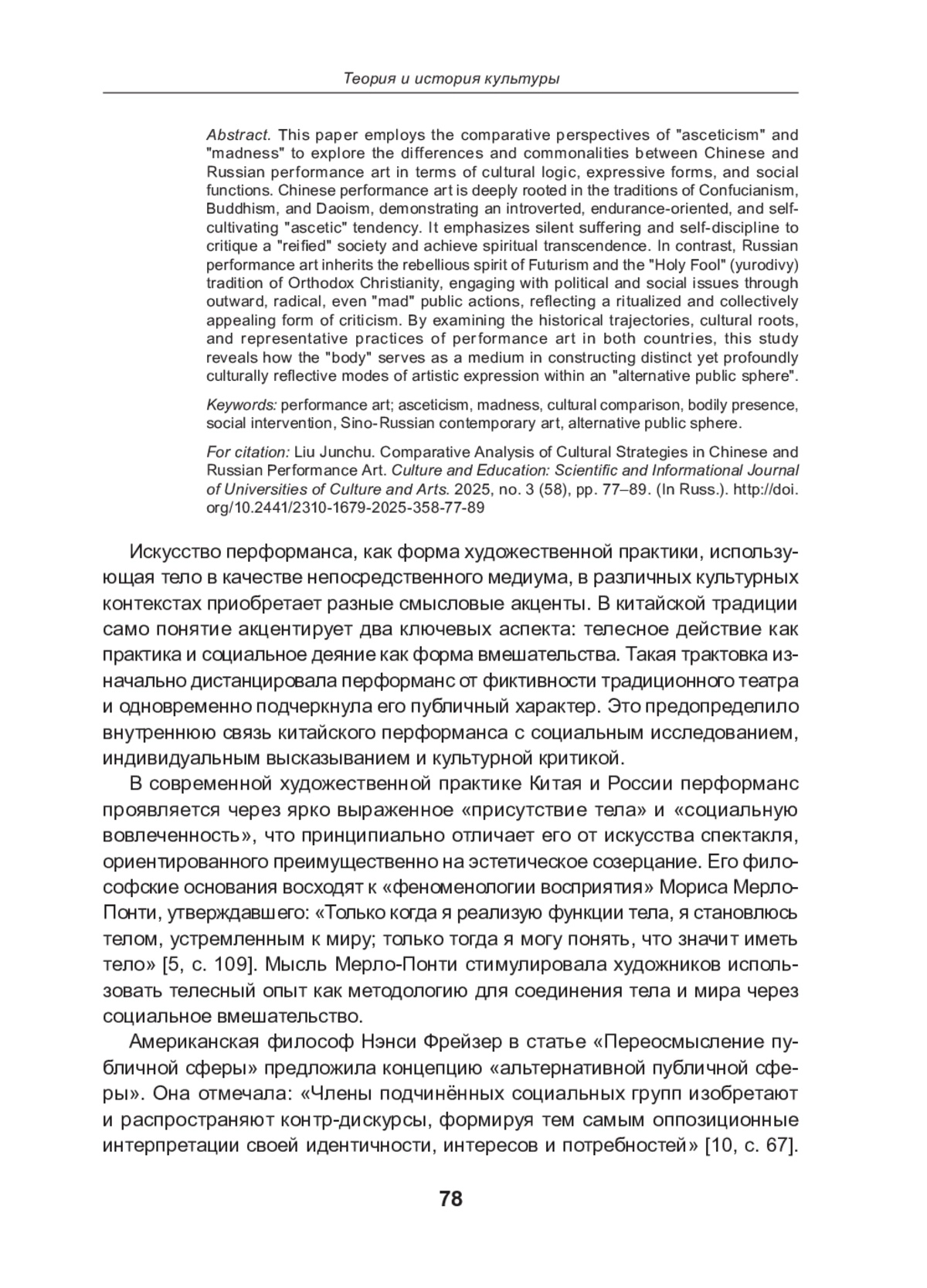 Теория и история культуры

Abstract. This paper employs the comparative perspectives of "asceticism" and "madness" to explore the differences and commonalities between Chinese and Russian performance art in terms of cultural logic, expressive forms, and social functions. Chinese performance art is deeply rooted in the traditions of Confucianism, Buddhism, and Daoism, demonstrating an introverted, endurance-oriented, and self-cultivating "ascetic" tendency. It emphasizes silent suffering and self-discipline to critique a "reified" society and achieve spiritual transcendence. In contrast, Russian performance art inherits the rebellious spirit of Futurism and the "Holy Fool" (yurodivy) tradition of Orthodox Christianity, engaging with political and social issues through outward, radical, even "mad" public actions, reflecting a ritualized and collectively appealing form of criticism. By examining the historical trajectories, cultural roots, and representative practices of performance art in both countries, this study reveals how the "body" serves as a medium in constructing distinct yet profoundly culturally reflective modes of artistic expression within an "alternative public sphere".

Keywords: performance art; asceticism, madness, cultural comparison, bodily presence, social intervention, Sino-Russian contemporary art, alternative public sphere.

For citation: Liu Junchu. Comparative Analysis of Cultural Strategies in Chinese and Russian Performance Art. Culture and Education: Scientific and Informational Journal of Universities of Culture and Arts. 2025, no. 3 (58), pp. 77–89. (In Russ.). http://doi.org/10.2441/2310-1679-2025-358-77-89

Искусство перформанса, как форма художественной практики, использующая тело в качестве непосредственного медиума, в различных культурных контекстах приобретает разные смысловые акценты. В китайской традиции само понятие акцентирует два ключевых аспекта: телесное действие как практика и социальное деяние как форма вмешательства. Такая трактовка изначально дистанцировала перформанс от фиктивности традиционного театра и одновременно подчеркнула его публичный характер. Это предопределило внутреннюю связь китайского перформанса с социальным исследованием, индивидуальным высказыванием и культурной критикой.

В современной художественной практике Китая и России перформанс проявляется через ярко выраженное «присутствие тела» и «социальную вовлеченность», что принципиально отличает его от искусства спектакля, ориентированного преимущественно на эстетическое созерцание. Его философские основания восходят к «феноменологии восприятия» Мориса Мерло-Понти, утверждавшего: «Только когда я реализую функции тела, я становлюсь телом, устремленным к миру; только тогда я могу понять, что значит иметь тело» [5, с. 109]. Мысль Мерло-Понти стимулировала художников использовать телесный опыт как методологию для соединения тела и мира через социальное вмешательство.

Американская философ Нэнси Фрейзер в статье «Переосмысление публичной сферы» предложила концепцию «альтернативной публичной сферы». Она отмечала: «Члены подчинённых социальных групп изобретают и распространяют контр-дискурсы, формируя тем самым оппозиционные интерпретации своей идентичности, интересов и потребностей» [10, с. 67].

78